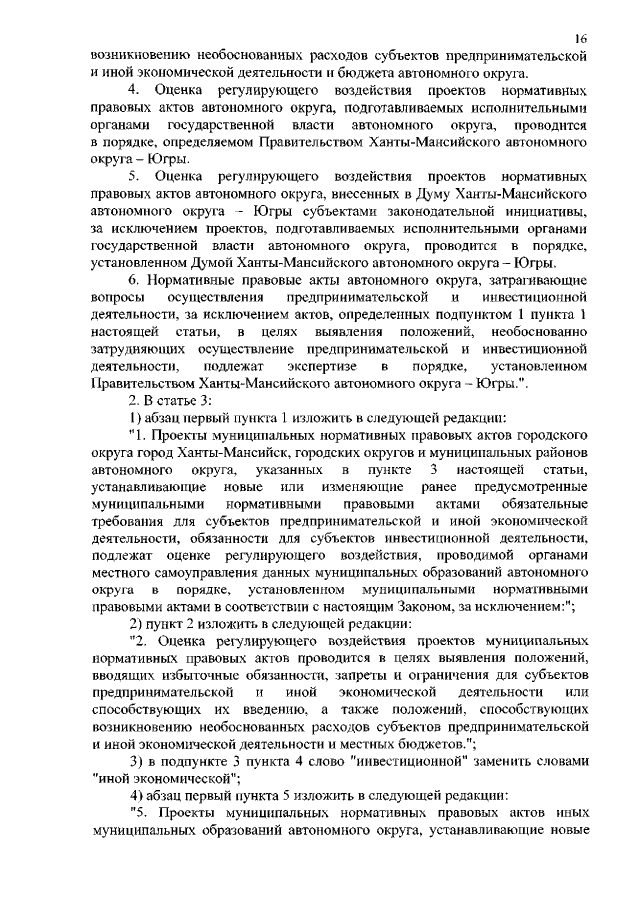 16

возникновению необоснованных расходов субъектов предпринимательской и иной экономической деятельности и бюджета автономного округа.

4. Оценка регулирующего воздействия проектов нормативных правовых актов автономного округа, подготавливаемых исполнительными органами государственной власти автономного округа, проводится в порядке, определяемом Правительством Ханты-Мансийского автономного округа – Югры.

5. Оценка регулирующего воздействия проектов нормативных правовых актов автономного округа, внесенных в Думу Ханты-Мансийского автономного округа – Югры субъектами законодательной инициативы, за исключением проектов, подготавливаемых исполнительными органами государственной власти автономного округа, проводится в порядке, установленном Думой Ханты-Мансийского автономного округа – Югры.

6. Нормативные правовые акты автономного округа, затрагивающие вопросы осуществления предпринимательской и инвестиционной деятельности, за исключением актов, определенных подпунктом 1 пункта 1 настоящей статьи, в целях выявления положений, необоснованно затрудняющих осуществление предпринимательской и инвестиционной деятельности, подлежат экспертизе в порядке, установленном Правительством Ханты-Мансийского автономного округа – Югры.".

2. В статье 3:

1) абзац первый пункта 1 изложить в следующей редакции:

"1. Проекты муниципальных нормативных правовых актов городского округа город Ханты-Мансийск, городских округов и муниципальных районов автономного округа, указанных в пункте 3 настоящей статьи, устанавливающие новые или изменяющие ранее предусмотренные муниципальными нормативными правовыми актами обязательные требования для субъектов предпринимательской и иной экономической деятельности, обязанности для субъектов инвестиционной деятельности, подлежат оценке регулирующего воздействия, проводимой органами местного самоуправления данных муниципальных образований автономного округа в порядке, установленном муниципальными нормативными правовыми актами в соответствии с настоящим Законом, за исключением:";

2) пункт 2 изложить в следующей редакции:

"2. Оценка регулирующего воздействия проектов муниципальных нормативных правовых актов проводится в целях выявления положений, вводящих избыточные обязанности, запреты и ограничения для субъектов предпринимательской и иной экономической деятельности или способствующих их введению, а также положений, способствующих возникновению необоснованных расходов субъектов предпринимательской и иной экономической деятельности и местных бюджетов.";

3) в подпункте 3 пункта 4 слово "инвестиционной" заменить словами "иной экономической";

4) абзац первый пункта 5 изложить в следующей редакции:

"5. Проекты муниципальных нормативных правовых актов иных муниципальных образований автономного округа, устанавливающие новые